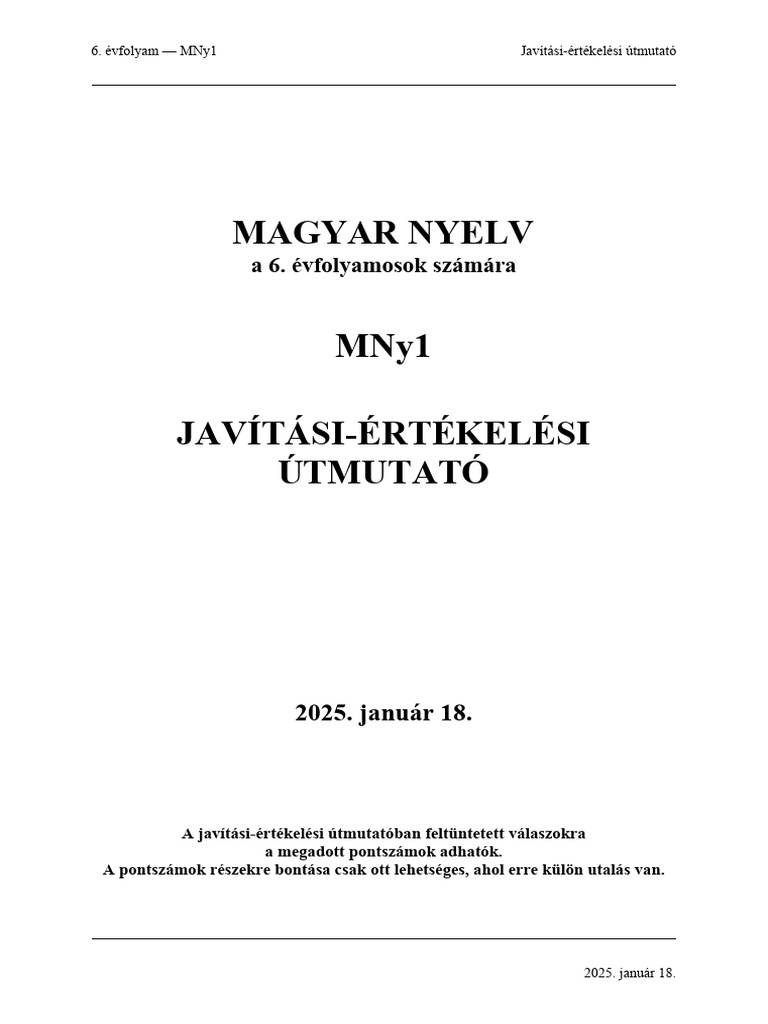 6. évfolyam — MNy1

Javítási-értékelési útmutató

MAGYAR NYELV
a 6. évfolyamosok számára

MNy1

JAVÍTÁSI-ÉRTÉKELÉSI ÚTMUTATÓ

2025. január 18.

A javítási-értékelési útmutatóban feltüntetett válaszokra a megadott pontszámok adhatók.
A pontszámok részekre bontása csak ott lehetséges, ahol erre külön utalás van.

2025. január 18.